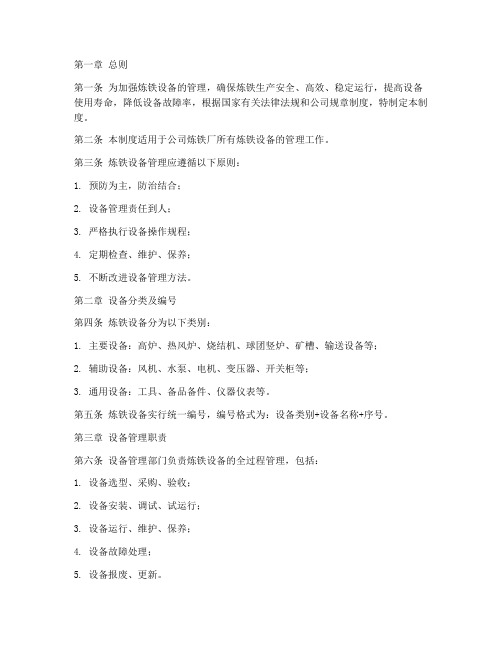 第一章 总则

第一条 为加强炼铁设备的管理，确保炼铁生产安全、高效、稳定运行，提高设备使用寿命，降低设备故障率，根据国家有关法律法规和公司规章制度，特制定本制度。

第二条 本制度适用于公司炼铁厂所有炼铁设备的管理工作。

第三条 炼铁设备管理应遵循以下原则：

1. 预防为主，防治结合；

2. 设备管理责任到人；

3. 严格执行设备操作规程；

4. 定期检查、维护、保养；

5. 不断改进设备管理方法。

第二章 设备分类及编号

第四条 炼铁设备分为以下类别：

1. 主要设备：高炉、热风炉、烧结机、球团竖炉、矿槽、输送设备等；

2. 辅助设备：风机、水泵、电机、变压器、开关柜等；

3. 通用设备：工具、备品备件、仪器仪表等。

第五条 炼铁设备实行统一编号，编号格式为：设备类别+设备名称+序号。

第三章 设备管理职责

第六条 设备管理部门负责炼铁设备的全过程管理，包括：

1. 设备选型、采购、验收；

2. 设备安装、调试、试运行；

3. 设备运行、维护、保养；

4. 设备故障处理；

5. 设备报废、更新。